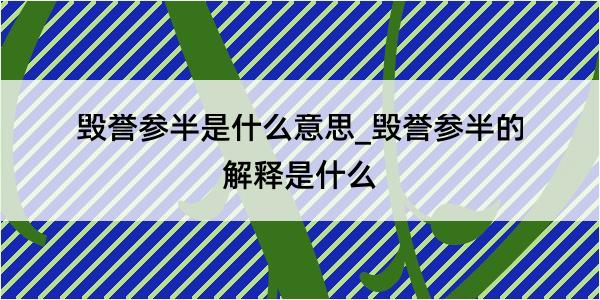 毁誉参半是什么意思_毁誉参半的解释是什么